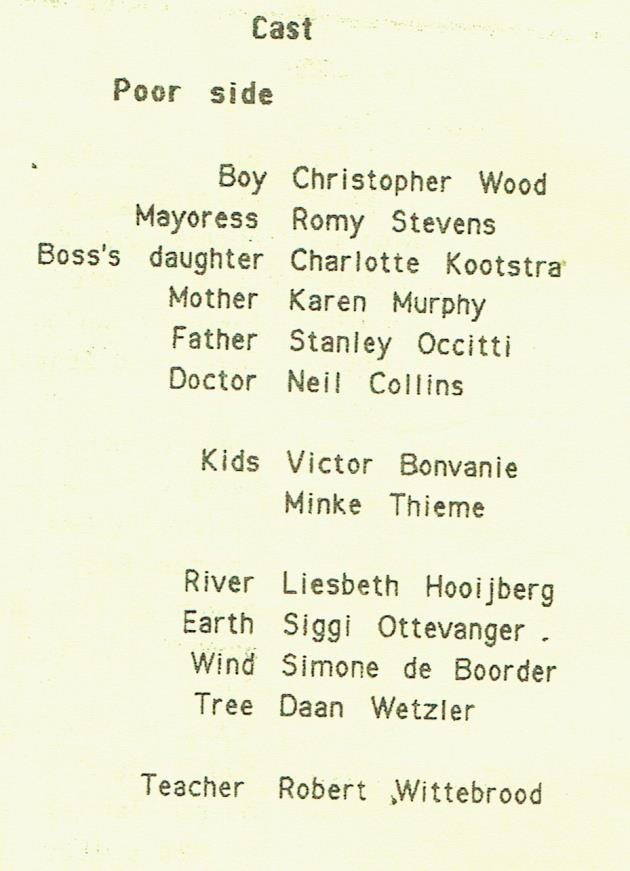 Cast

Poor side

Boy Christopher Wood
Mayoress Romy Stevens
Boss's daughter Charlotte Kootstra
Mother Karen Murphy
Father Stanley Occitti
Doctor Neil Collins

Kids Victor Bonvanie
Minke Thieme

River Liesbeth Hooijberg
Earth Siggi Ottevanger .
Wind Simone de Boorder
Tree Daan Wetzler

Teacher Robert Wittebrood